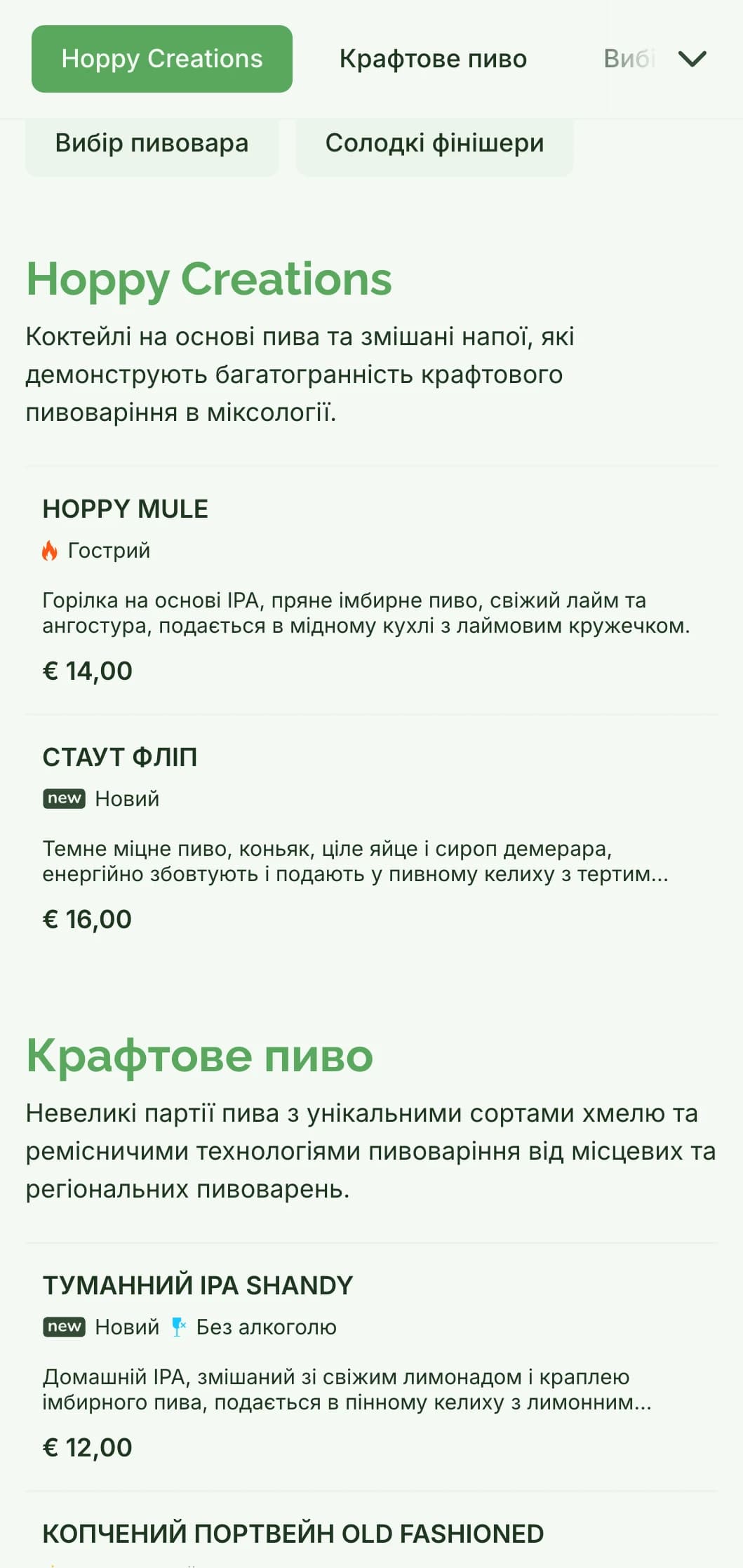 Hoppy Creations Крафтове пиво Вибі

Вибір пивовара Солодкі фінішери

Hoppy Creations

Коктейлі на основі пива та змішані напої, які демонструють багатогранність крафтового пивоваріння в міксології.

HOPPY MULE

Гострий

Горілка на основі IPA, пряне імбирне пиво, свіжий лайм та ангостура, подається в мідному кухлі з лаймовим кружечком.

€ 14,00

СТАУТ ФЛІП

new Новий

Темне міцне пиво, коньяк, ціле яйце і сироп демерара, енергійно збовтують і подають у пивному келиху з тертим...

€ 16,00

Крафтове пиво

Невеликі партії пива з унікальними сортами хмелю та ремісничими технологіями пивоваріння від місцевих та регіональних пивоварень.

ТУМАННИЙ IPA SHANDY

new Новий Без алкоголю

Домашній IPA, змішаний зі свіжим лимонадом і краплею імбирного пива, подається в пінному келиху з лимонним...

€ 12,00

КОПЧЕНИЙ ПОРТВЕЙН OLD FASHIONED